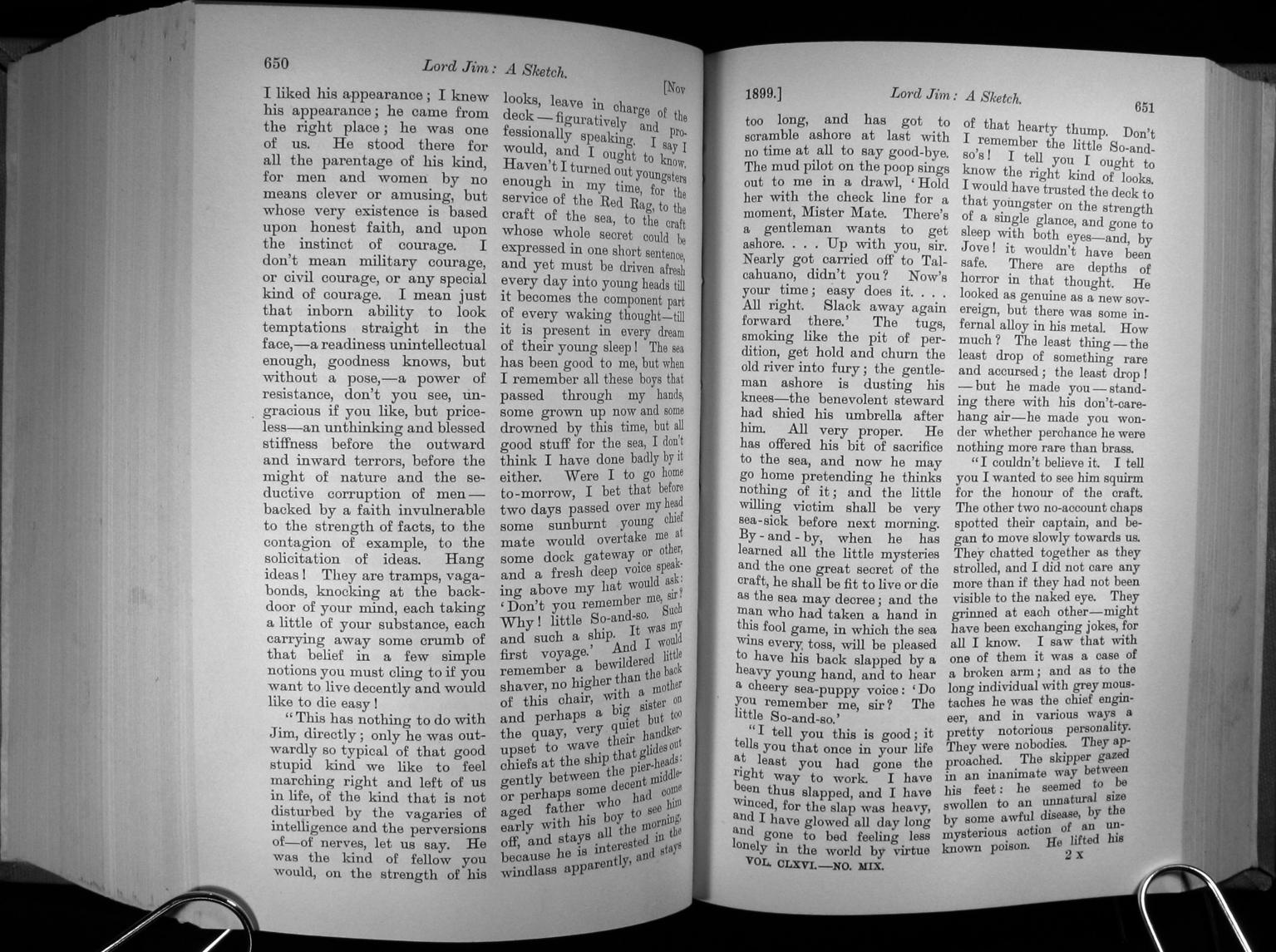 650 Lord Jim: A Sketch. [Nov

I liked his appearance; I knew his appearance; he came from the right place; he was one of us. He stood there for all the parentage of his kind, for men and women by no means clever or amusing, but whose very existence is based upon honest faith, and upon the instinct of courage. I don't mean military courage, or civil courage, or any special kind of courage. I mean just that inborn ability to look temptations straight in the face,—a readiness unintellectual enough, goodness knows, but without a pose,—a power of resistance, don't you see, ungracious if you like, but priceless—an unthinking and blessed stiffness before the outward and inward terrors, before the might of nature and the seductive corruption of men—backed by a faith invulnerable to the strength of facts, to the contagion of example, to the solicitation of ideas. Hang ideas! They are tramps, vagabonds, knocking at the backdoor of your mind, each taking a little of your substance, each carrying away some crumb of that belief in a few simple notions you must cling to if you want to live decently and would like to die easy!

"This has nothing to do with Jim, directly; only he was outwardly so typical of that good stupid kind we like to feel marching right and left of us in life, of the kind that is not disturbed by the vagaries of intelligence and the perversions of—of nerves, let us say. He was the kind of fellow you would, on the strength of his looks, leave in charge of the deck—figuratively and professionally speaking. I say I would, and I ought to know. Haven't I turned out youngsters enough in my time, for the service of the Red Rag, to the craft of the sea, to the craft whose whole secret could be expressed in one short sentence, and yet must be driven afresh every day into young heads till it becomes the component part of every waking thought—till it is present in every dream of their young sleep! The sea has been good to me, but when I remember all these boys that passed through my hands, some grown up now and some drowned by this time, but all good stuff for the sea, I don't think I have done badly by it either. Were I to go home to-morrow, I bet that before two days passed over my head some sunburnt young chief mate would overtake me at some dock gateway or other, and a fresh deep voice speaking above my hat would ask: 'Don't you remember me, sir? Why! little So-and-so. Such and such a ship. It was my first voyage.' And I would remember a bewildered little shaver, no higher than the back of this chair, with a mother and perhaps a big sister on the quay, very quiet but too upset to wave their handkerchiefs at the ship that glides out gently between the pier-heads: or perhaps some decent middle-aged father who had come early with his boy to see him off, and stays all the morning, because he is interested in the windlass apparently, and stays

1899.] Lord Jim: A Sketch. 651

too long, and has got to scramble ashore at last with no time at all to say good-bye. The mud pilot on the poop sings out to me in a drawl, 'Hold her with the check line for a moment, Mister Mate. There's a gentleman wants to get ashore. . . . Up with you, sir. Nearly got carried off to Talcahuano, didn't you? Now's your time; easy does it. . . . All right. Slack away again forward there.' The tugs, smoking like the pit of perdition, get hold and churn the old river into fury; the gentleman ashore is dusting his knees—the benevolent steward had shied his umbrella after him. All very proper. He has offered his bit of sacrifice to the sea, and now he may go home pretending he thinks nothing of it; and the little willing victim shall be very sea-sick before next morning. By-and-by, when he has learned all the little mysteries and the one great secret of the craft, he shall be fit to live or die as the sea may decree; and the man who had taken a hand in this fool game, in which the sea wins every toss, will be pleased to have his back slapped by a heavy young hand, and to hear a cheery sea-puppy voice: 'Do you remember me, sir? The little So-and-so.'

"I tell you this is good; it tells you that once in your life at least you had gone the right way to work. I have been thus slapped, and I have winced, for the slap was heavy, and I have glowed all day long and gone to bed feeling less lonely in the world by virtue of that hearty thump. Don't I remember the little So-and-so's! I tell you I ought to know the right kind of looks. I would have trusted the deck to that youngster on the strength of a single glance, and gone to sleep with both eyes—and, by Jove! it wouldn't have been safe. There are depths of horror in that thought. He looked as genuine as a new sovereign, but there was some infernal alloy in his metal. How much? The least thing—the least drop of something rare and accursed; the least drop!—but he made you—standing there with his don't-care-hang air—he made you wonder whether perchance he were nothing more rare than brass.

"I couldn't believe it. I tell you I wanted to see him squirm for the honour of the craft. The other two no-account chaps spotted their captain, and began to move slowly towards us. They chatted together as they strolled, and I did not care any more than if they had not been visible to the naked eye. They grinned at each other—might have been exchanging jokes, for all I know. I saw that with one of them it was a case of a broken arm; and as to the long individual with grey moustaches he was the chief engineer, and in various ways a pretty notorious personality. They were nobodies. They approached. The skipper gazed in an inanimate way between his feet: he seemed to be swollen to an unnatural size by some awful disease, by the mysterious action of an unknown poison. He lifted his

VOL. CLXVI.—NO. MIX. 2 X